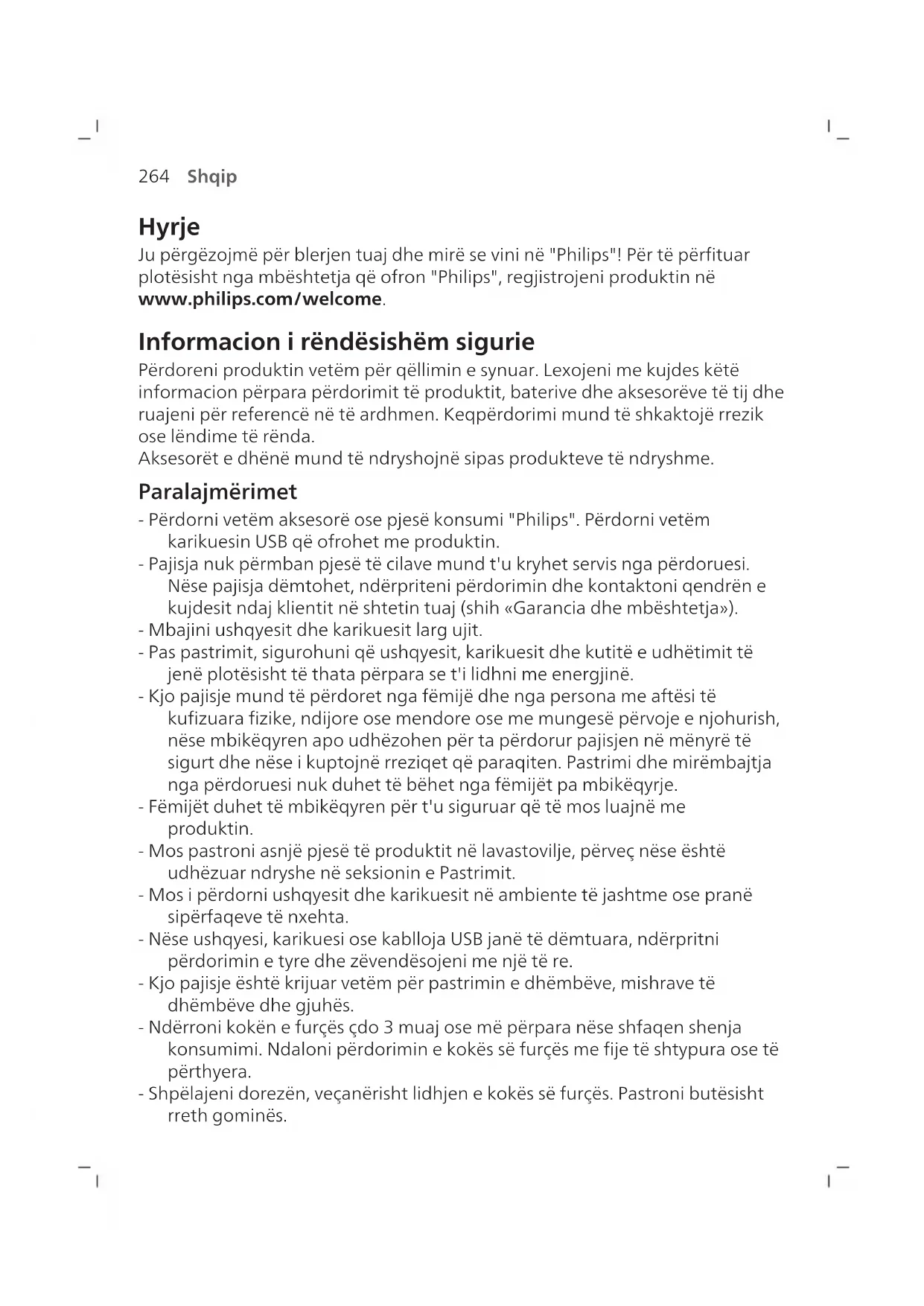 264 Shqip

Hyrje
Ju përgëzojmë për blerjen tuaj dhe mirë se vini në "Philips"! Për të përfituar plotësisht nga mbështetja që ofron "Philips", regjistrojeni produktin në www.philips.com/welcome.

Informacion i rëndësishëm sigurie
Përdoreni produktin vetëm për qëllimin e synuar. Lexojeni me kujdes këtë informacion përpara përdorimit të produktit, baterive dhe aksesorëve të tij dhe ruajeni për referencë në të ardhmen. Keqpërdorimi mund të shkaktojë rrezik ose lëndime të rënda.
Aksesorët e dhënë mund të ndryshojnë sipas produkteve të ndryshme.

Paralajmërimet
- Përdorni vetëm aksesorë ose pjesë konsumi "Philips". Përdorni vetëm karikuesin USB që ofrohet me produktin.
- Pajisja nuk përmban pjesë të cilave mund t'u kryhet servis nga përdoruesi. Nëse pajisja dëmtohet, ndërpriteni përdorimin dhe kontaktoni qendrën e kujdesit ndaj klientit në shtetin tuaj (shih «Garancia dhe mbështetja»).
- Mbajini ushqyesit dhe karikuesit larg ujit.
- Pas pastrimit, sigurohuni që ushqyesit, karikuesit dhe kutitë e udhëtimit të jenë plotësisht të thata përpara se t'i lidhni me energjinë.
- Kjo pajisje mund të përdoret nga fëmijë dhe nga persona me aftësi të kufizuara fizike, ndijore ose mendore ose me mungesë përvoje e njohurish, nëse mbikëqyren apo udhëzohen për ta përdorur pajisjen në mënyrë të sigurt dhe nëse i kuptojnë rreziqet që paraqiten. Pastrimi dhe mirëmbajtja nga përdoruesi nuk duhet të bëhet nga fëmijët pa mbikëqyrje.
- Fëmijët duhet të mbikëqyren për t'u siguruar që të mos luajnë me produktin.
- Mos pastroni asnjë pjesë të produktit në lavastovilje, përveç nëse është udhëzuar ndryshe në seksionin e Pastrimit.
- Mos i përdorni ushqyesit dhe karikuesit në ambiente të jashtme ose pranë sipërfaqeve të nxehta.
- Nëse ushqyesi, karikuesi ose kablloja USB janë të dëmtuara, ndërpritni përdorimin e tyre dhe zëvendësojeni me një të re.
- Kjo pajisje është krijuar vetëm për pastrimin e dhëmbëve, mishrave të dhëmbëve dhe gjuhës.
- Ndërroni kokën e furçës çdo 3 muaj ose më përpara nëse shfaqen shenja konsumimi. Ndaloni përdorimin e kokës së furçës me fije të shtypura ose të përthyera.
- Shpëlajeni dorezën, veçanërisht lidhjen e kokës së furçës. Pastroni butësisht rreth gominës.